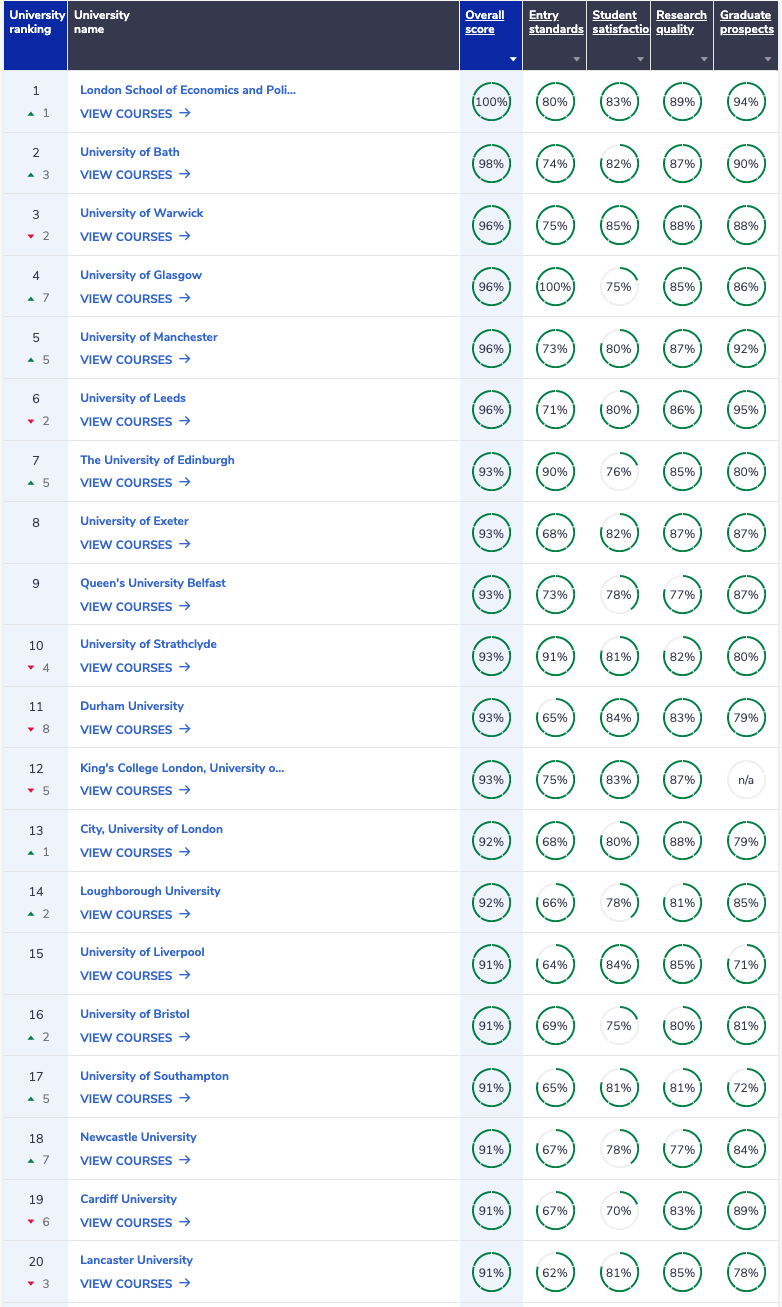 | University ranking | University name | Overall score | Entry standards | Student satisfactio | Research quality | Graduate prospects |
|---|---|---|---|---|---|---|
| 1 ▲ 1 | London School of Economics and Poli... VIEW COURSES → | 100% | 80% | 83% | 89% | 94% |
| 2 ▲ 3 | University of Bath VIEW COURSES → | 98% | 74% | 82% | 87% | 90% |
| 3 ▼ 2 | University of Warwick VIEW COURSES → | 96% | 75% | 85% | 88% | 88% |
| 4 ▲ 7 | University of Glasgow VIEW COURSES → | 96% | 100% | 75% | 85% | 86% |
| 5 ▲ 5 | University of Manchester VIEW COURSES → | 96% | 73% | 80% | 87% | 92% |
| 6 ▼ 2 | University of Leeds VIEW COURSES → | 96% | 71% | 80% | 86% | 95% |
| 7 ▲ 5 | The University of Edinburgh VIEW COURSES → | 93% | 90% | 76% | 85% | 80% |
| 8 | University of Exeter VIEW COURSES → | 93% | 68% | 82% | 87% | 87% |
| 9 | Queen's University Belfast VIEW COURSES → | 93% | 73% | 78% | 77% | 87% |
| 10 ▼ 4 | University of Strathclyde VIEW COURSES → | 93% | 91% | 81% | 82% | 80% |
| 11 ▼ 8 | Durham University VIEW COURSES → | 93% | 65% | 84% | 83% | 79% |
| 12 ▼ 5 | King's College London, University o... VIEW COURSES → | 93% | 75% | 83% | 87% | n/a |
| 13 ▲ 1 | City, University of London VIEW COURSES → | 92% | 68% | 80% | 88% | 79% |
| 14 ▲ 2 | Loughborough University VIEW COURSES → | 92% | 66% | 78% | 81% | 85% |
| 15 | University of Liverpool VIEW COURSES → | 91% | 64% | 84% | 85% | 71% |
| 16 ▲ 2 | University of Bristol VIEW COURSES → | 91% | 69% | 75% | 80% | 81% |
| 17 ▲ 5 | University of Southampton VIEW COURSES → | 91% | 65% | 81% | 81% | 72% |
| 18 ▲ 7 | Newcastle University VIEW COURSES → | 91% | 67% | 78% | 77% | 84% |
| 19 ▼ 6 | Cardiff University VIEW COURSES → | 91% | 67% | 70% | 83% | 89% |
| 20 ▼ 3 | Lancaster University VIEW COURSES → | 91% | 62% | 81% | 85% | 78% |